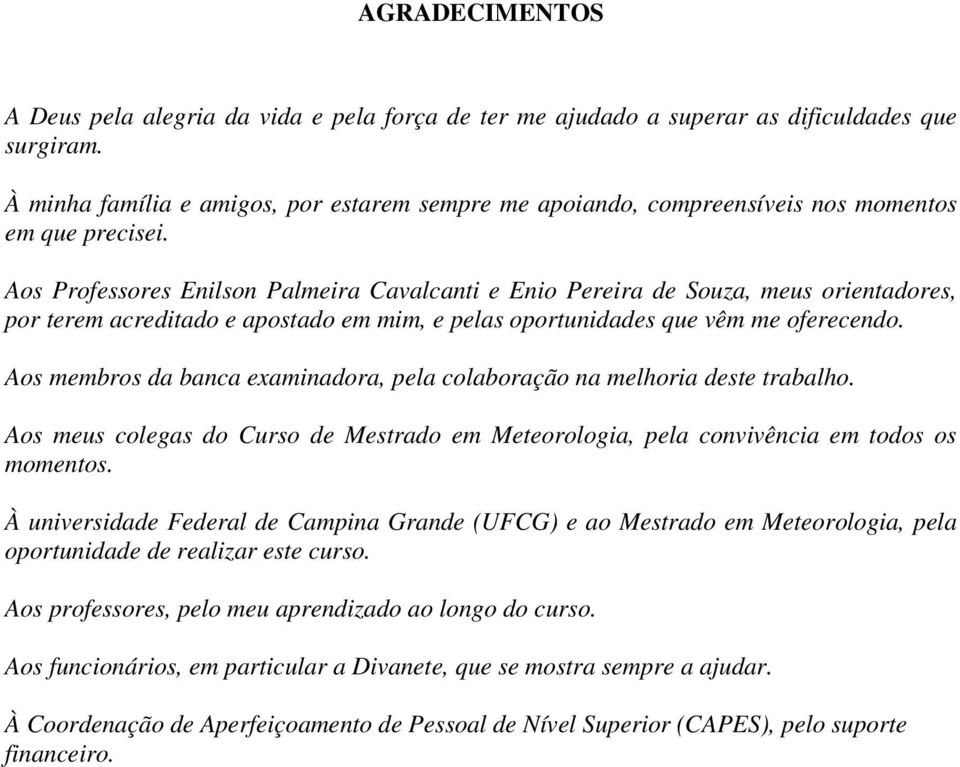 AGRADECIMENTOS

A Deus pela alegria da vida e pela força de ter me ajudado a superar as dificuldades que surgiram.

À minha família e amigos, por estarem sempre me apoiando, compreensíveis nos momentos em que precisei.

Aos Professores Enilson Palmeira Cavalcanti e Enio Pereira de Souza, meus orientadores, por terem acreditado e apostado em mim, e pelas oportunidades que vêm me oferecendo.

Aos membros da banca examinadora, pela colaboração na melhoria deste trabalho.

Aos meus colegas do Curso de Mestrado em Meteorologia, pela convivência em todos os momentos.

À universidade Federal de Campina Grande (UFCG) e ao Mestrado em Meteorologia, pela oportunidade de realizar este curso.

Aos professores, pelo meu aprendizado ao longo do curso.

Aos funcionários, em particular a Divanete, que se mostra sempre a ajudar.

À Coordenação de Aperfeiçoamento de Pessoal de Nível Superior (CAPES), pelo suporte financeiro.